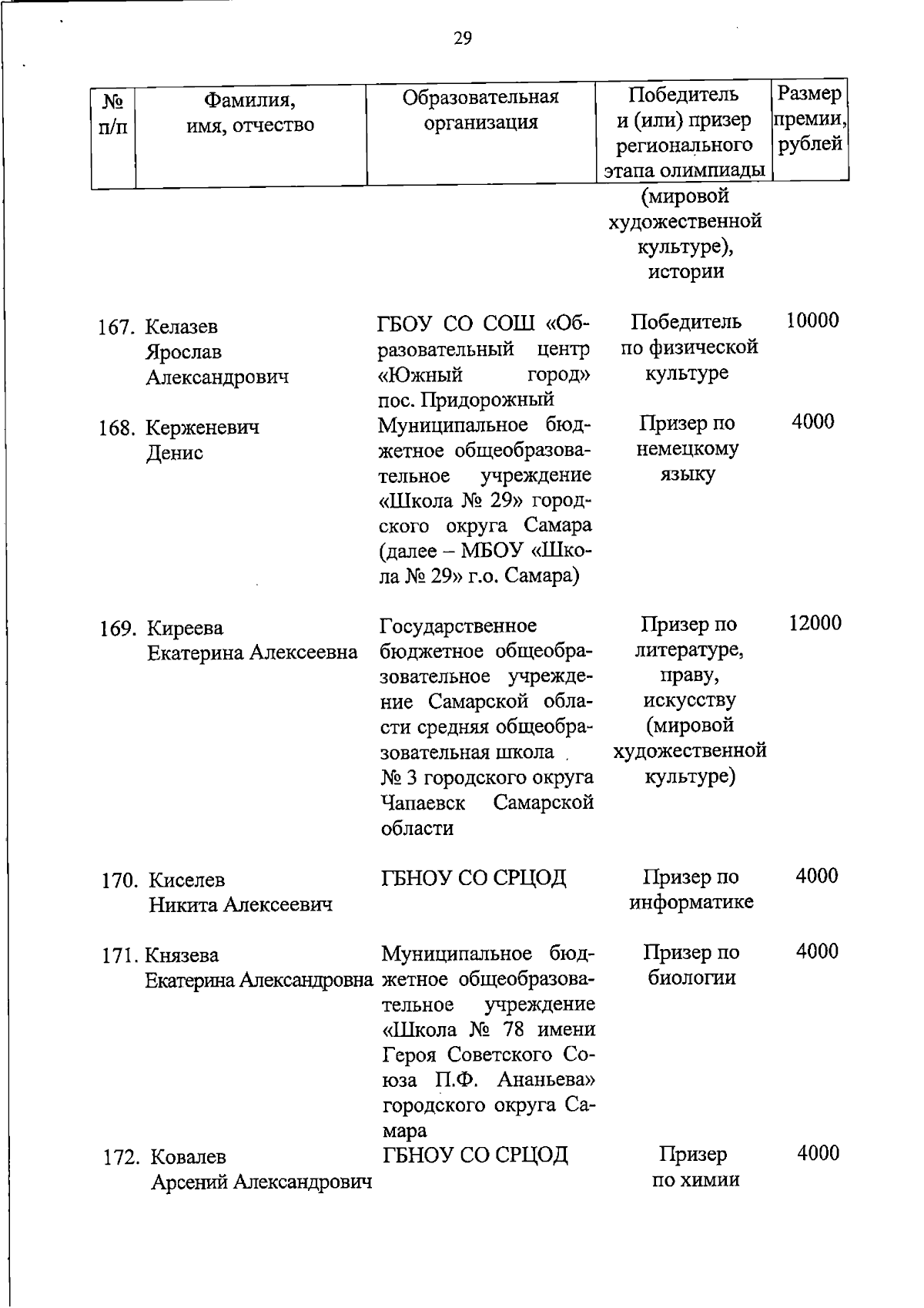 29

| № п/п | Фамилия, имя, отчество | Образовательная организация | Победитель и (или) призер регионального этапа олимпиады | Размер премии, рублей |
|---|---|---|---|---|
| | | | (мировой художественной культуре), истории | |
| 167. | Келазев Ярослав Александрович | ГБОУ СО СОШ «Образовательный центр «Южный город» пос. Придорожный | Победитель по физической культуре | 10000 |
| 168. | Керженевич Денис | Муниципальное бюджетное общеобразовательное учреждение «Школа № 29» городского округа Самара (далее – МБОУ «Школа № 29» г.о. Самара) | Призер по немецкому языку | 4000 |
| 169. | Киреева Екатерина Алексеевна | Государственное бюджетное общеобразовательное учреждение Самарской области средняя общеобразовательная школа № 3 городского округа Чапаевск Самарской области | Призер по литературе, праву, искусству (мировой художественной культуре) | 12000 |
| 170. | Киселев Никита Алексеевич | ГБНОУ СО СРЦОД | Призер по информатике | 4000 |
| 171. | Князева Екатерина Александровна | Муниципальное бюджетное общеобразовательное учреждение «Школа № 78 имени Героя Советского Союза П.Ф. Ананьева» городского округа Самара | Призер по биологии | 4000 |
| 172. | Ковалев Арсений Александрович | ГБНОУ СО СРЦОД | Призер по химии | 4000 |